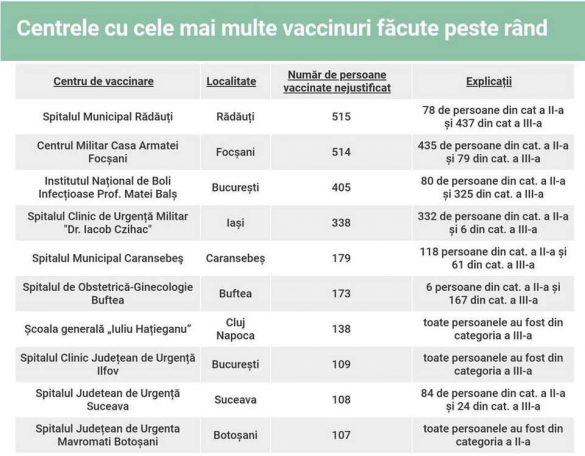 Centrele cu cele mai multe vaccinuri făcute peste rând

| Centru de vaccinare | Localitate | Număr de persoane vaccinate nejustificat | Explicații |
|---|---|---|---|
| Spitalul Municipal Rădăuți | Rădăuți | 515 | 78 de persoane din cat a II-a și 437 din cat a III-a |
| Centrul Militar Casa Armatei Focșani | Focșani | 514 | 435 de persoane din cat. a II-a și 79 din cat. a III-a |
| Institutul Național de Boli Infecțioase Prof. Matei Balș | București | 405 | 80 de persoane din cat. a II-a și 325 din cat. a III-a |
| Spitalul Clinic de Urgență Militar "Dr. Iacob Czihac" | Iași | 338 | 332 de persoane din cat. a II-a și 6 din cat. a III-a |
| Spitalul Municipal Caransebeș | Caransebeș | 179 | 118 persoane din cat. a II-a și 61 din cat. a III-a |
| Spitalul de Obstetrică-Ginecologie Buftea | Buftea | 173 | 6 persoane din cat. a II-a și 167 din cat. a III-a |
| Școala generală „Iuliu Hațieganu“ | Cluj Napoca | 138 | toate persoanele au fost din categoria a III-a |
| Spitalul Clinic Județean de Urgență Ilfov | București | 109 | toate persoanele au fost din categoria a III-a |
| Spitalul Judetean de Urgență Suceava | Suceava | 108 | 84 de persoane din cat. a II-a și 24 din cat. a III-a |
| Spitalul Județean de Urgenta Mavromati Botoșani | Botoșani | 107 | toate persoanele au fost din categoria a II-a |